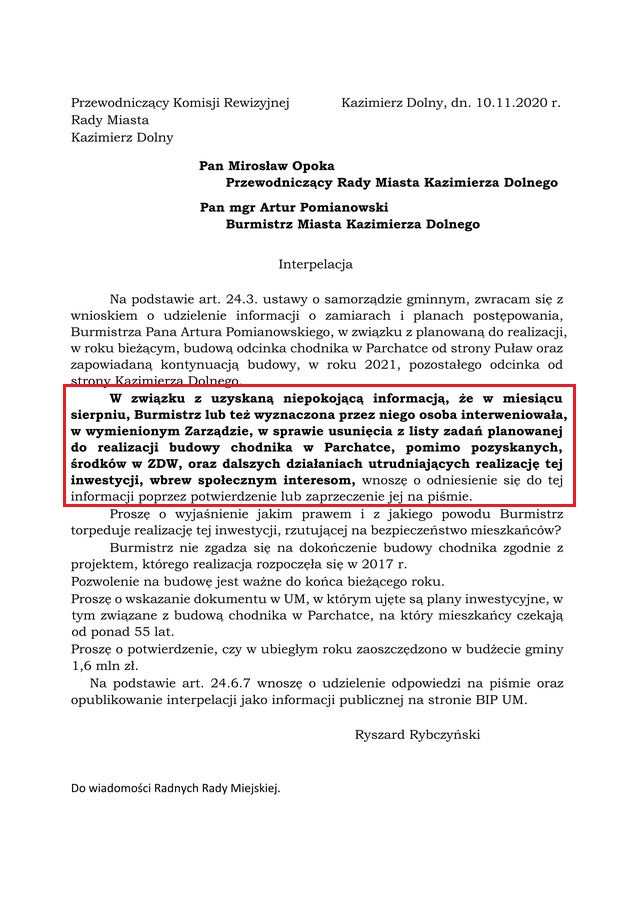 Przewodniczący Komisji Rewizyjnej
Rady Miasta
Kazimierz Dolny

Kazimierz Dolny, dn. 10.11.2020 r.

Pan Mirosław Opoka
Przewodniczący Rady Miasta Kazimierza Dolnego

Pan mgr Artur Pomianowski
Burmistrz Miasta Kazimierza Dolnego

Interpelacja

Na podstawie art. 24.3. ustawy o samorządzie gminnym, zwracam się z wnioskiem o udzielenie informacji o zamiarach i planach postępowania, Burmistrza Pana Artura Pomianowskiego, w związku z planowaną do realizacji, w roku bieżącym, budową odcinka chodnika w Parchatce od strony Puław oraz zapowiadaną kontynuacją budowy, w roku 2021, pozostałego odcinka od strony Kazimierza Dolnego.

W związku z uzyskaną niepokojącą informacją, że w miesiącu sierpniu, Burmistrz lub też wyznaczona przez niego osoba interweniowała, w wymienionym Zarządzie, w sprawie usunięcia z listy zadań planowanej do realizacji budowy chodnika w Parchatce, pomimo pozyskanych, środków w ZDW, oraz dalszych działaniach utrudniających realizację tej inwestycji, wbrew społecznym interesom, wnoszę o odniesienie się do tej informacji poprzez potwierdzenie lub zaprzeczenie jej na piśmie.

Proszę o wyjaśnienie jakim prawem i z jakiego powodu Burmistrz torpeduje realizację tej inwestycji, rzutującej na bezpieczeństwo mieszkańców?

Burmistrz nie zgadza się na dokończenie budowy chodnika zgodnie z projektem, którego realizacja rozpoczęła się w 2017 r.
Pozwolenie na budowę jest ważne do końca bieżącego roku.
Proszę o wskazanie dokumentu w UM, w którym ujęte są plany inwestycyjne, w tym związane z budową chodnika w Parchatce, na który mieszkańcy czekają od ponad 55 lat.
Proszę o potwierdzenie, czy w ubiegłym roku zaoszczędzono w budżecie gminy 1,6 mln zł.

Na podstawie art. 24.6.7 wnoszę o udzielenie odpowiedzi na piśmie oraz opublikowanie interpelacji jako informacji publicznej na stronie BIP UM.

Ryszard Rybczyński

Do wiadomości Radnych Rady Miejskiej.